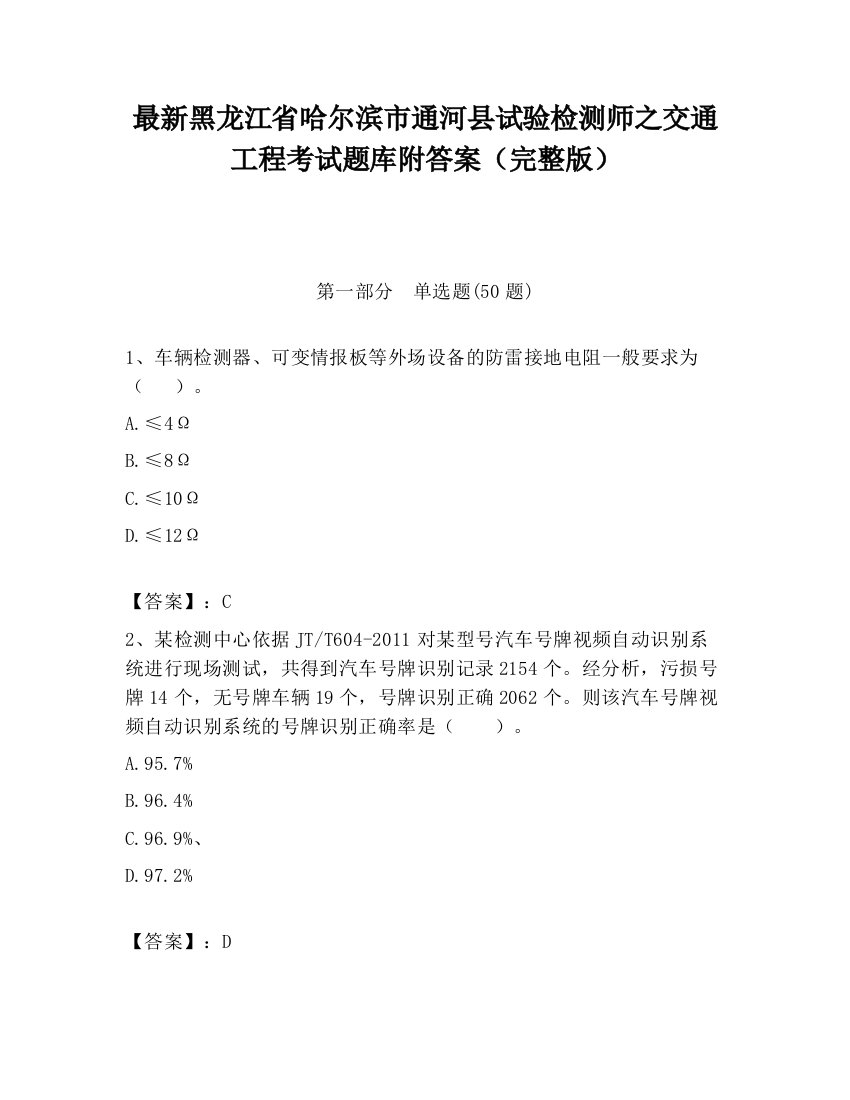 最新黑龙江省哈尔滨市通河县试验检测师之交通工程考试题库附答案（完整版）

第一部分　单选题(50 题)

1、车辆检测器、可变情报板等外场设备的防雷接地电阻一般要求为（　　）。

A.≤4Ω

B.≤8Ω

C.≤10Ω

D.≤12Ω

【答案】：C

2、某检测中心依据 JT/T604-2011 对某型号汽车号牌视频自动识别系统进行现场测试，共得到汽车号牌识别记录 2154 个。经分析，污损号牌 14 个，无号牌车辆 19 个，号牌识别正确 2062 个。则该汽车号牌视频自动识别系统的号牌识别正确率是（　　）。

A.95.7%

B.96.4%

C.96.9%、

D.97.2%

【答案】：D